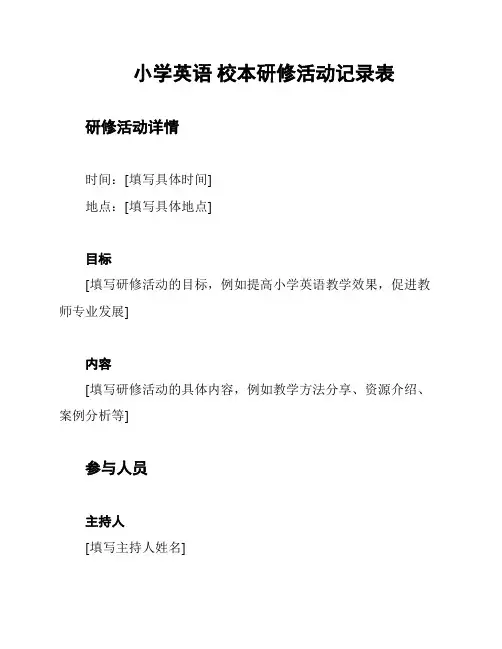 小学英语 校本研修活动记录表

研修活动详情

时间：[填写具体时间]
地点：[填写具体地点]

目标
[填写研修活动的目标，例如提高小学英语教学效果，促进教师专业发展]

内容
[填写研修活动的具体内容，例如教学方法分享、资源介绍、案例分析等]

参与人员

主持人
[填写主持人姓名]